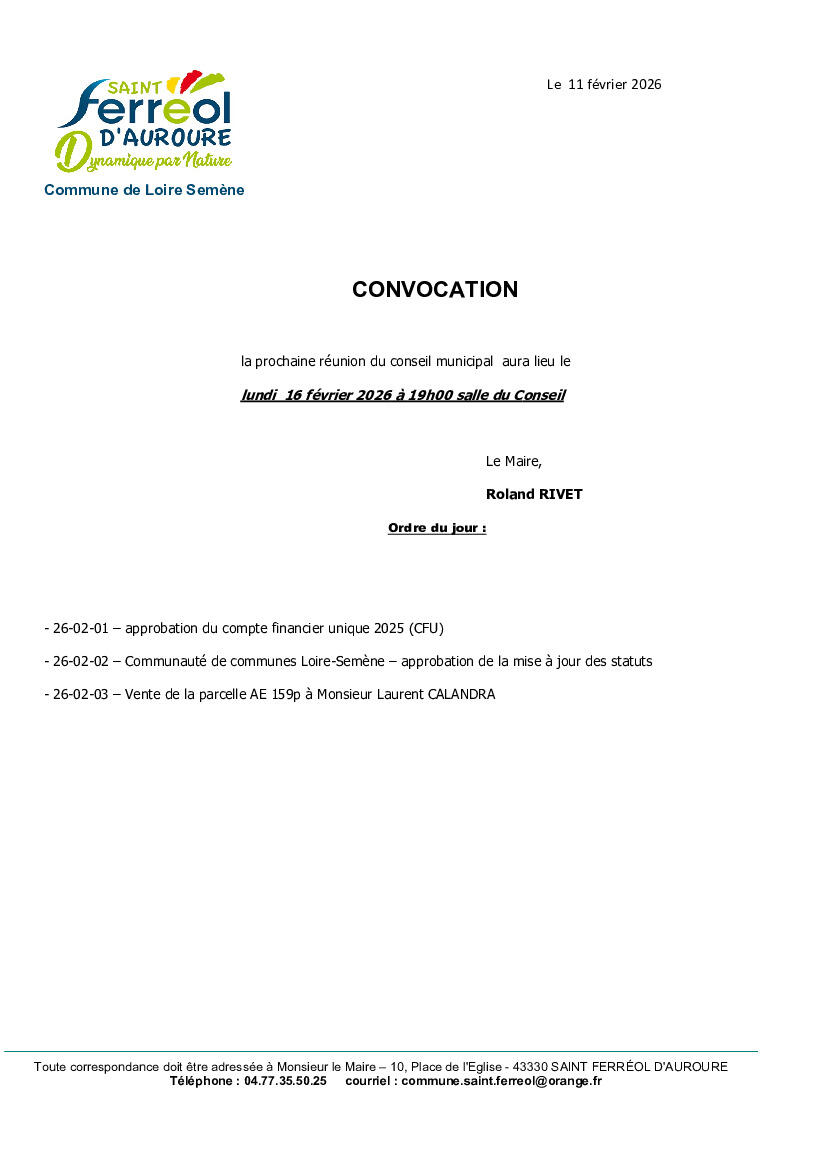 SAINT
Ferreol
D'AUROURE
Dynamique par Nature

Commune de Loire Semène

Le 11 février 2026

CONVOCATION

la prochaine réunion du conseil municipal aura lieu le

lundi 16 février 2026 à 19h00 salle du Conseil

Le Maire,

Roland RIVET

Ordre du jour :

- 26-02-01 – approbation du compte financier unique 2025 (CFU)

- 26-02-02 – Communauté de communes Loire-Semène – approbation de la mise à jour des statuts

- 26-02-03 – Vente de la parcelle AE 159p à Monsieur Laurent CALANDRA

Toute correspondance doit être adressée à Monsieur le Maire – 10, Place de l'Eglise - 43330 SAINT FERRÉOL D'AUROURE
Téléphone : 04.77.35.50.25 courriel : commune.saint.ferreol@orange.fr